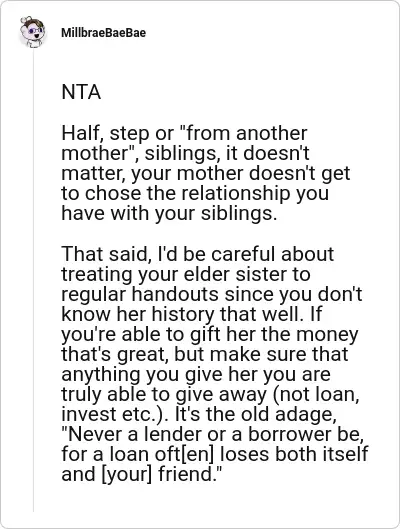 MillbraeBaeBae

NTA

Half, step or "from another mother", siblings, it doesn't matter, your mother doesn't get to chose the relationship you have with your siblings.

That said, I'd be careful about treating your elder sister to regular handouts since you don't know her history that well. If you're able to gift her the money that's great, but make sure that anything you give her you are truly able to give away (not loan, invest etc.). It's the old adage, "Never a lender or a borrower be, for a loan oft[en] loses both itself and [your] friend."